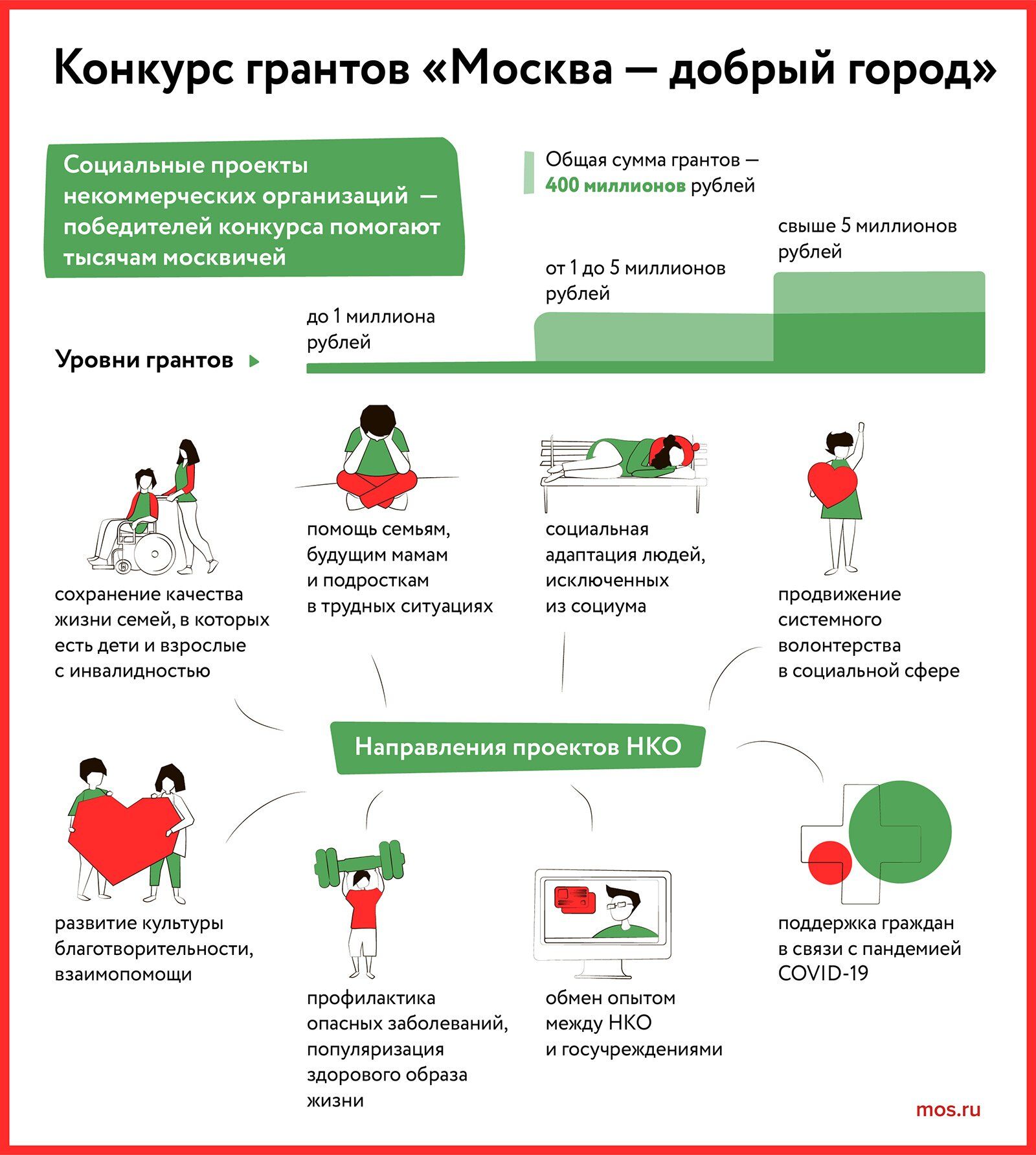 Конкурс грантов «Москва — добрый город»

Социальные проекты некоммерческих организаций — победителей конкурса помогают тысячам москвичей

Общая сумма грантов — 400 миллионов рублей

Уровни грантов

до 1 миллиона рублей

от 1 до 5 миллионов рублей

свыше 5 миллионов рублей

сохранение качества жизни семей, в которых есть дети и взрослые с инвалидностью

помощь семьям, будущим мамам и подросткам в трудных ситуациях

социальная адаптация людей, исключенных из социума

продвижение системного волонтерства в социальной сфере

Направления проектов НКО

развитие культуры благотворительности, взаимопомощи

профилактика опасных заболеваний, популяризация здорового образа жизни

обмен опытом между НКО и госучреждениями

поддержка граждан в связи с пандемией COVID-19

mos.ru